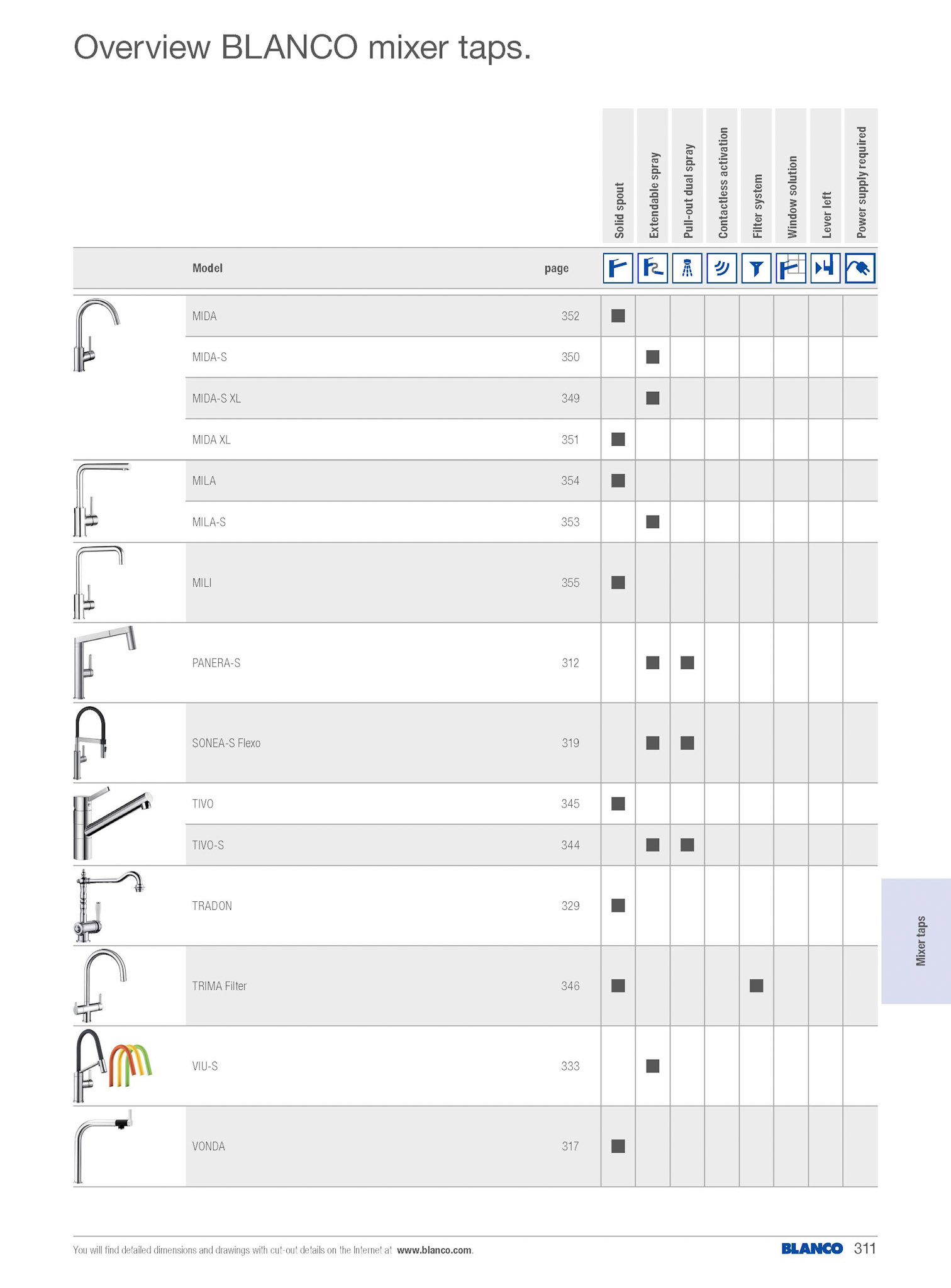 Overview BLANCO mixer taps.

| Model | page | Solid spout | Extendable spray | Pull-out dual spray | Contactless activation | Filter system | Window solution | Lever left | Power supply required |
|---|---|---|---|---|---|---|---|---|---|
| MIDA | 352 | ■ | | | | | | | |
| MIDA-S | 350 | | ■ | | | | | | |
| MIDA-S XL | 349 | | ■ | | | | | | |
| MIDA XL | 351 | ■ | | | | | | | |
| MILA | 354 | ■ | | | | | | | |
| MILA-S | 353 | | ■ | | | | | | |
| MILI | 355 | ■ | | | | | | | |
| PANERA-S | 312 | | ■ | ■ | | | | | |
| SONEA-S Flexo | 319 | | ■ | ■ | | | | | |
| TIVO | 345 | ■ | | | | | | | |
| TIVO-S | 344 | | ■ | ■ | | | | | |
| TRADON | 329 | ■ | | | | | | | |
| TRIMA Filter | 346 | ■ | | | | ■ | | | |
| VIU-S | 333 | | ■ | | | | | | |
| VONDA | 317 | ■ | | | | | | | |

Mixer taps

You will find detailed dimensions and drawings with cut-out details on the Internet at www.blanco.com.

BLANCO 311